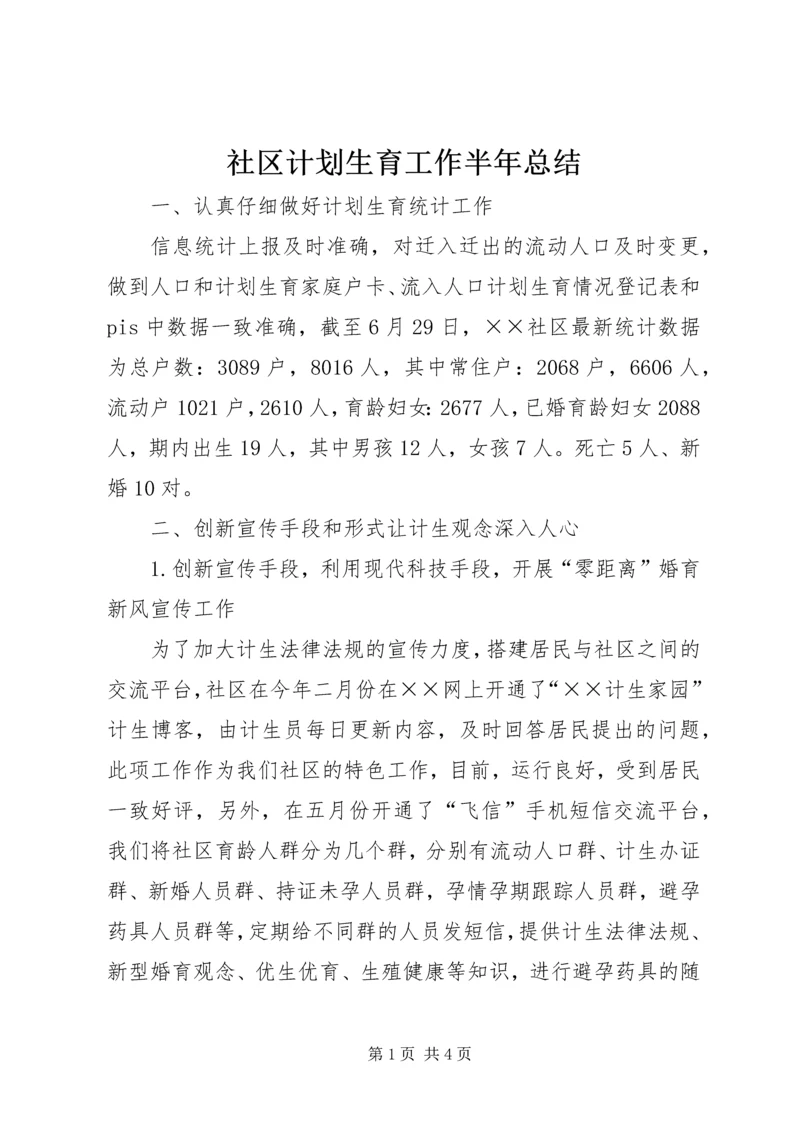 社区计划生育工作半年总结

一、认真仔细做好计划生育统计工作

信息统计上报及时准确，对迁入迁出的流动人口及时变更，做到人口和计划生育家庭户卡、流入人口计划生育情况登记表和pis中数据一致准确，截至6月29日，××社区最新统计数据为总户数：3089户，8016人，其中常住户：2068户，6606人，流动户1021户，2610人，育龄妇女：2677人，已婚育龄妇女2088人，期内出生19人，其中男孩12人，女孩7人。死亡5人、新婚10对。

二、创新宣传手段和形式让计生观念深入人心

1.创新宣传手段，利用现代科技手段，开展“零距离”婚育新风宣传工作

为了加大计生法律法规的宣传力度，搭建居民与社区之间的交流平台，社区在今年二月份在××网上开通了“××计生家园”计生博客，由计生员每日更新内容，及时回答居民提出的问题，此项工作作为我们社区的特色工作，目前，运行良好，受到居民一致好评，另外，在五月份开通了“飞信”手机短信交流平台，我们将社区育龄人群分为几个群，分别有流动人口群、计生办证群、新婚人员群、持证未孕人员群，孕情孕期跟踪人员群，避孕药具人员群等，定期给不同群的人员发短信，提供计生法律法规、新型婚育观念、优生优育、生殖健康等知识，进行避孕药具的随

第1页 共4页